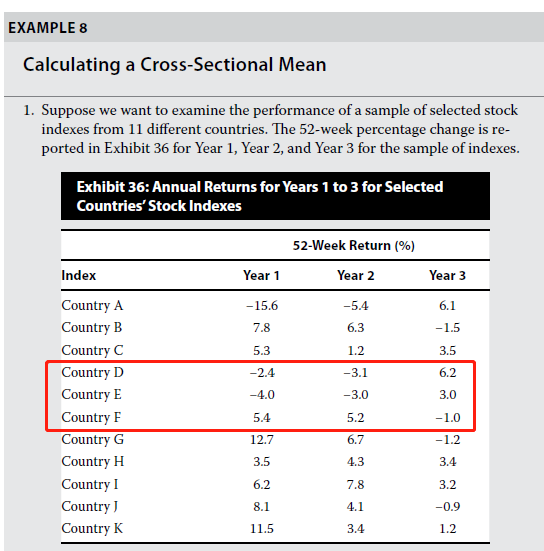 EXAMPLE 8

Calculating a Cross-Sectional Mean

1. Suppose we want to examine the performance of a sample of selected stock indexes from 11 different countries. The 52-week percentage change is reported in Exhibit 36 for Year 1, Year 2, and Year 3 for the sample of indexes.

Exhibit 36: Annual Returns for Years 1 to 3 for Selected Countries' Stock Indexes

| | 52-Week Return (%) | | |
|---|---|---|---|
| Index | Year 1 | Year 2 | Year 3 |
| Country A | −15.6 | −5.4 | 6.1 |
| Country B | 7.8 | 6.3 | −1.5 |
| Country C | 5.3 | 1.2 | 3.5 |
| Country D | −2.4 | −3.1 | 6.2 |
| Country E | −4.0 | −3.0 | 3.0 |
| Country F | 5.4 | 5.2 | −1.0 |
| Country G | 12.7 | 6.7 | −1.2 |
| Country H | 3.5 | 4.3 | 3.4 |
| Country I | 6.2 | 7.8 | 3.2 |
| Country J | 8.1 | 4.1 | −0.9 |
| Country K | 11.5 | 3.4 | 1.2 |